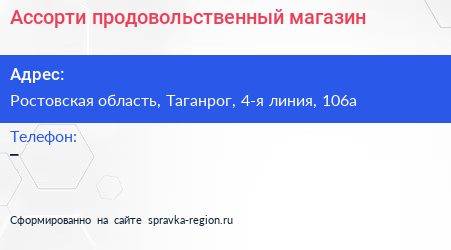 Ассорти продовольственный магазин

Адрес:

Ростовская область, Таганрог, 4-я линия, 106а

Телефон:

–

Сформированно на сайте spravka-region.ru